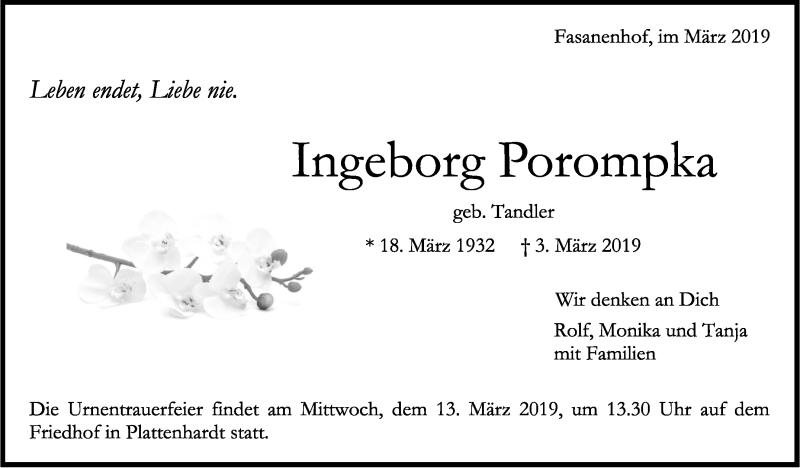 Fasanenhof, im März 2019

Leben endet, Liebe nie.

Ingeborg Porompka

geb. Tandler

* 18. März 1932 † 3. März 2019

Wir denken an Dich

Rolf, Monika und Tanja mit Familien

Die Urnentrauerfeier findet am Mittwoch, dem 13. März 2019, um 13.30 Uhr auf dem Friedhof in Plattenhardt statt.